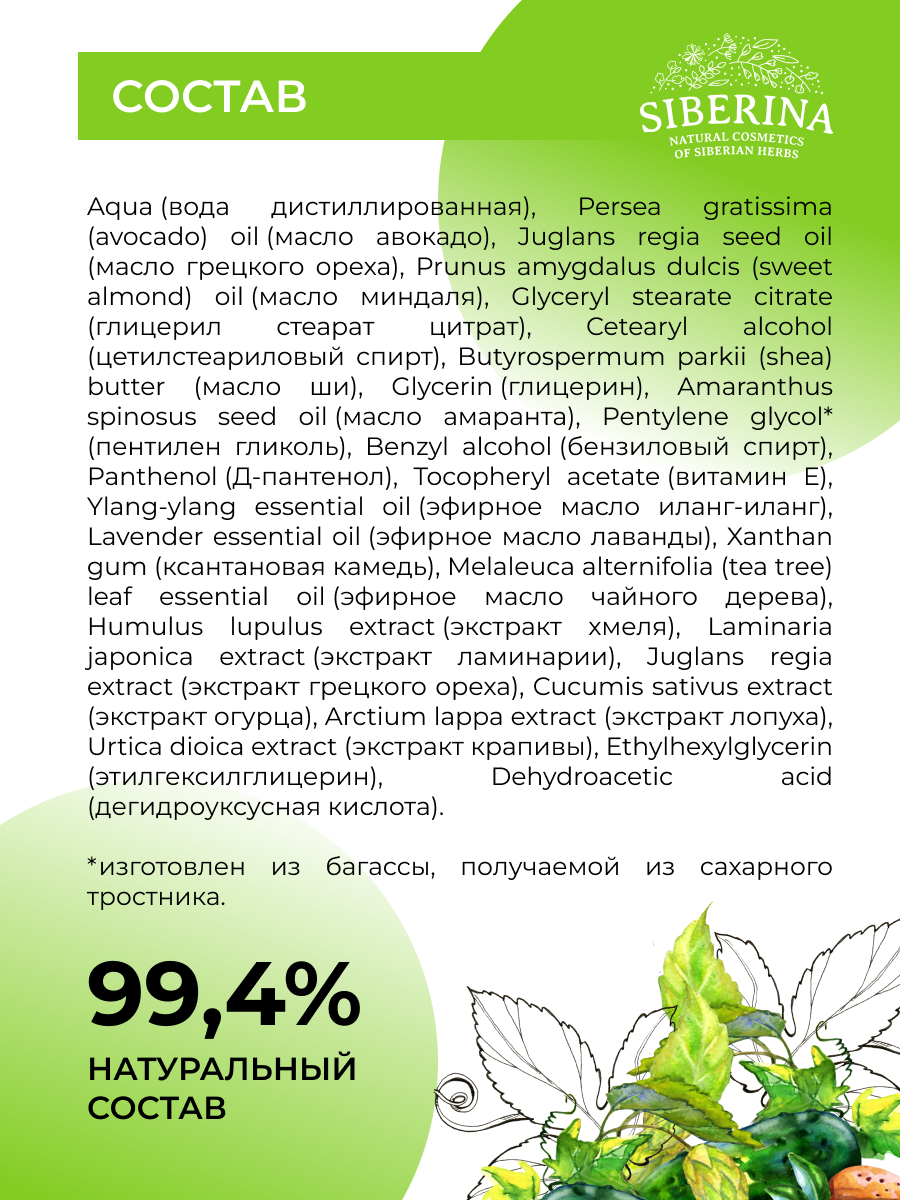 СОСТАВ

SIBERINA
NATURAL COSMETICS OF SIBERIAN HERBS

Aqua (вода дистиллированная), Persea gratissima (avocado) oil (масло авокадо), Juglans regia seed oil (масло грецкого ореха), Prunus amygdalus dulcis (sweet almond) oil (масло миндаля), Glyceryl stearate citrate (глицерил стеарат цитрат), Cetearyl alcohol (цетилстеариловый спирт), Butyrospermum parkii (shea) butter (масло ши), Glycerin (глицерин), Amaranthus spinosus seed oil (масло амаранта), Pentylene glycol* (пентилен гликоль), Benzyl alcohol (бензиловый спирт), Panthenol (Д-пантенол), Tocopheryl acetate (витамин Е), Ylang-ylang essential oil (эфирное масло иланг-иланг), Lavender essential oil (эфирное масло лаванды), Xanthan gum (ксантановая камедь), Melaleuca alternifolia (tea tree) leaf essential oil (эфирное масло чайного дерева), Humulus lupulus extract (экстракт хмеля), Laminaria japonica extract (экстракт ламинарии), Juglans regia extract (экстракт грецкого ореха), Cucumis sativus extract (экстракт огурца), Arctium lappa extract (экстракт лопуха), Urtica dioica extract (экстракт крапивы), Ethylhexylglycerin (этилгексилглицерин), Dehydroacetic acid (дегидроуксусная кислота).

*изготовлен из багассы, получаемой из сахарного тростника.

99,4%
НАТУРАЛЬНЫЙ СОСТАВ